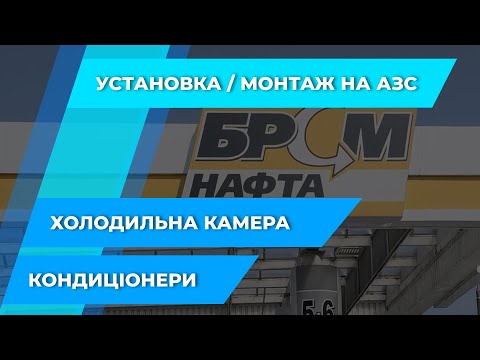 УСТАНОВКА / МОНТАЖ НА АЗС

БРСМ
НАФТА

ХОЛОДИЛЬНА КАМЕРА

КОНДИЦІОНЕРИ

5-6